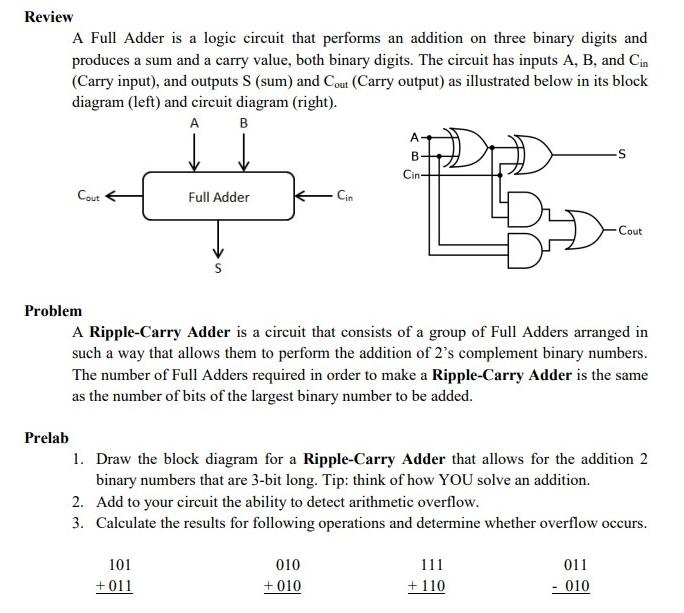 Review

A Full Adder is a logic circuit that performs an addition on three binary digits and produces a sum and a carry value, both binary digits. The circuit has inputs A, B, and $C_{in}$ (Carry input), and outputs S (sum) and $C_{out}$ (Carry output) as illustrated below in its block diagram (left) and circuit diagram (right).

A B

$C_{out}$ Full Adder $C_{in}$

S

A
B
$C_{in}$
S
$C_{out}$

Problem

A **Ripple-Carry Adder** is a circuit that consists of a group of Full Adders arranged in such a way that allows them to perform the addition of 2's complement binary numbers. The number of Full Adders required in order to make a **Ripple-Carry Adder** is the same as the number of bits of the largest binary number to be added.

Prelab

1. Draw the block diagram for a **Ripple-Carry Adder** that allows for the addition 2 binary numbers that are 3-bit long. Tip: think of how YOU solve an addition.
2. Add to your circuit the ability to detect arithmetic overflow.
3. Calculate the results for following operations and determine whether overflow occurs.

101
+ 011

010
+ 010

111
+ 110

011
- 010